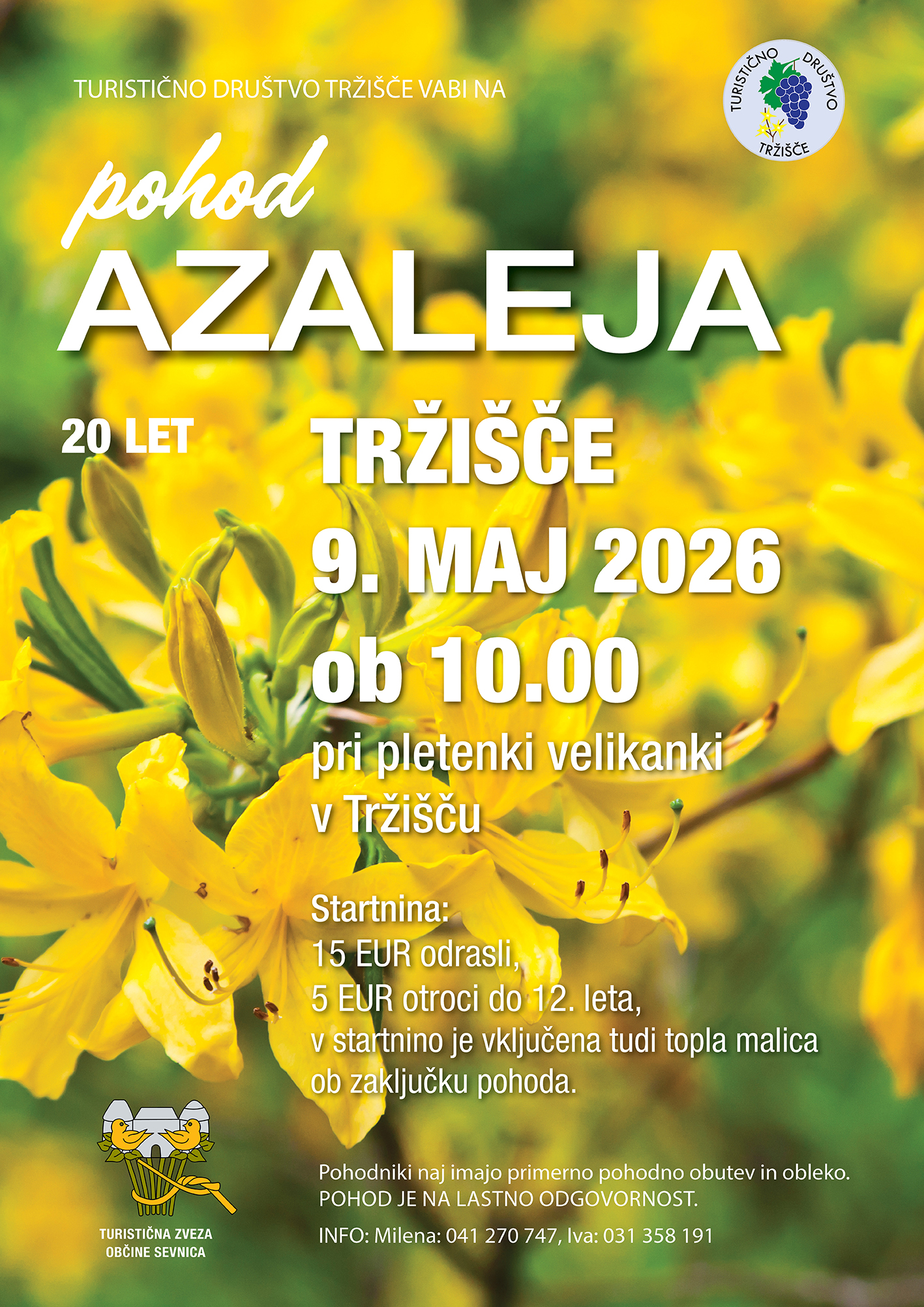 TURISTIČNO DRUŠTVO TRŽIŠČE VABI NA

TURISTIČNO DRUŠTVO TRŽIŠČE

pohod

AZALEJA

20 LET

TRŽIŠČE

9. MAJ 2026

ob 10.00

pri pletenki velikanki v Tržišču

Startnina:
15 EUR odrasli,
5 EUR otroci do 12. leta,
v startnino je vključena tudi topla malica ob zaključku pohoda.

TURISTIČNA ZVEZA
OBČINE SEVNICA

Pohodniki naj imajo primerno pohodno obutev in obleko.
POHOD JE NA LASTNO ODGOVORNOST.

INFO: Milena: 041 270 747, Iva: 031 358 191